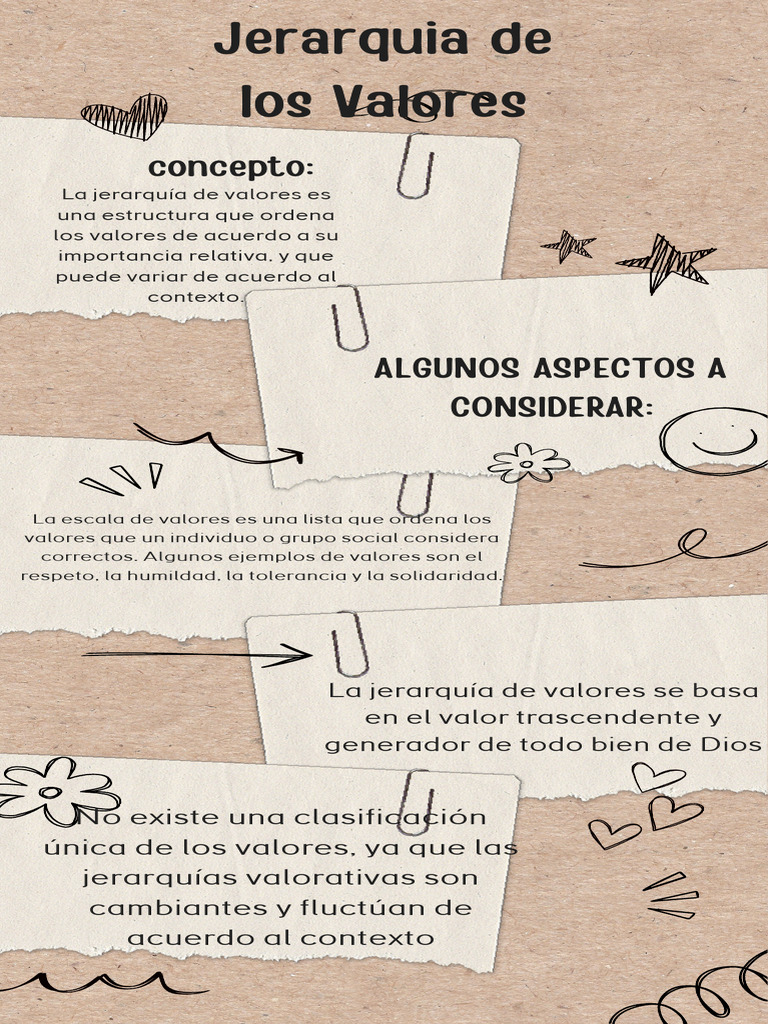 Jerarquia de los Valores

concepto:

La jerarquía de valores es una estructura que ordena los valores de acuerdo a su importancia relativa, y que puede variar de acuerdo al contexto.

ALGUNOS ASPECTOS A CONSIDERAR:

La escala de valores es una lista que ordena los valores que un individuo o grupo social considera correctos. Algunos ejemplos de valores son el respeto, la humildad, la tolerancia y la solidaridad.

La jerarquía de valores se basa en el valor trascendente y generador de todo bien de Dios

No existe una clasificación única de los valores, ya que las jerarquías valorativas son cambiantes y fluctúan de acuerdo al contexto